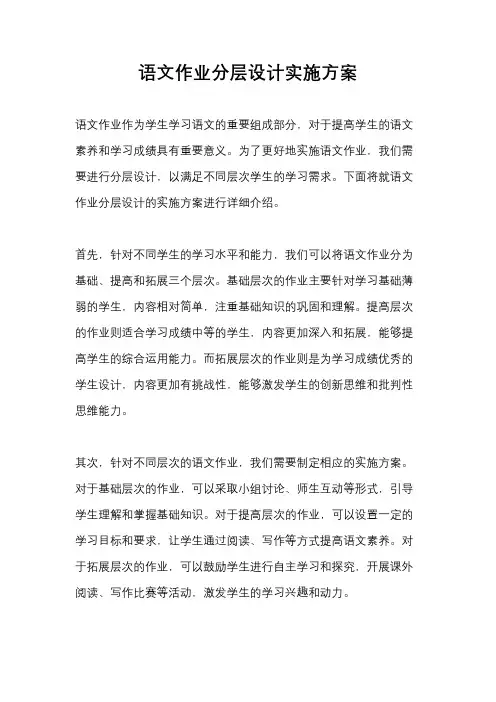 语文作业分层设计实施方案

语文作业作为学生学习语文的重要组成部分，对于提高学生的语文素养和学习成绩具有重要意义。为了更好地实施语文作业，我们需要进行分层设计，以满足不同层次学生的学习需求。下面将就语文作业分层设计的实施方案进行详细介绍。

首先，针对不同学生的学习水平和能力，我们可以将语文作业分为基础、提高和拓展三个层次。基础层次的作业主要针对学习基础薄弱的学生，内容相对简单，注重基础知识的巩固和理解。提高层次的作业则适合学习成绩中等的学生，内容更加深入和拓展，能够提高学生的综合运用能力。而拓展层次的作业则是为学习成绩优秀的学生设计，内容更加有挑战性，能够激发学生的创新思维和批判性思维能力。

其次，针对不同层次的语文作业，我们需要制定相应的实施方案。对于基础层次的作业，可以采取小组讨论、师生互动等形式，引导学生理解和掌握基础知识。对于提高层次的作业，可以设置一定的学习目标和要求，让学生通过阅读、写作等方式提高语文素养。对于拓展层次的作业，可以鼓励学生进行自主学习和探究，开展课外阅读、写作比赛等活动，激发学生的学习兴趣和动力。